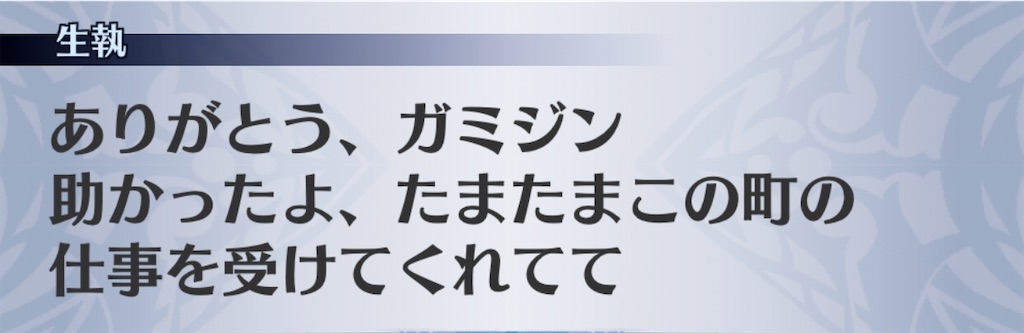 生執

ありがとう、ガミジン
助かったよ、たまたまこの町の
仕事を受けてくれてて